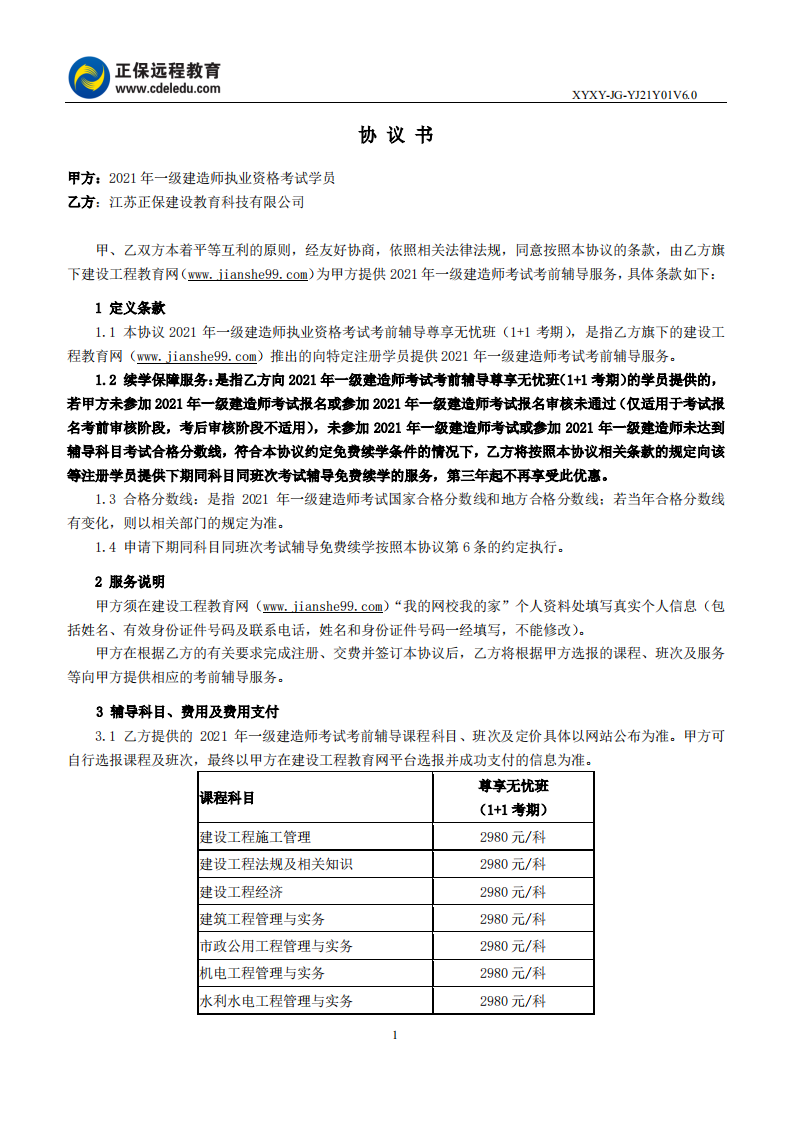 正保远程教育
www.cdeledu.com

XYXY-JG-YJ21Y01V6.0

协 议 书

甲方：2021 年一级建造师执业资格考试学员
乙方：江苏正保建设教育科技有限公司

甲、乙双方本着平等互利的原则，经友好协商，依照相关法律法规，同意按照本协议的条款，由乙方旗下建设工程教育网（www.jianshe99.com）为甲方提供 2021 年一级建造师考试考前辅导服务，具体条款如下：

1 定义条款

1.1 本协议 2021 年一级建造师执业资格考试考前辅导尊享无忧班（1+1 考期），是指乙方旗下的建设工程教育网（www.jianshe99.com）推出的向特定注册学员提供 2021 年一级建造师考试考前辅导服务。

1.2 续学保障服务：是指乙方向 2021 年一级建造师考试考前辅导尊享无忧班（1+1 考期）的学员提供的，若甲方未参加 2021 年一级建造师考试报名或参加 2021 年一级建造师考试报名审核未通过（仅适用于考试报名考前审核阶段，考后审核阶段不适用），未参加 2021 年一级建造师考试或参加 2021 年一级建造师未达到辅导科目考试合格分数线，符合本协议约定免费续学条件的情况下，乙方将按照本协议相关条款的规定向该等注册学员提供下期同科目同班次考试辅导免费续学的服务，第三年起不再享受此优惠。

1.3 合格分数线：是指 2021 年一级建造师考试国家合格分数线和地方合格分数线；若当年合格分数线有变化，则以相关部门的规定为准。

1.4 申请下期同科目同班次考试辅导免费续学按照本协议第 6 条的约定执行。

2 服务说明

甲方须在建设工程教育网（www.jianshe99.com）“我的网校我的家”个人资料处填写真实个人信息（包括姓名、有效身份证件号码及联系电话，姓名和身份证件号码一经填写，不能修改）。

甲方在根据乙方的有关要求完成注册、交费并签订本协议后，乙方将根据甲方选报的课程、班次及服务等向甲方提供相应的考前辅导服务。

3 辅导科目、费用及费用支付

3.1 乙方提供的 2021 年一级建造师考试考前辅导课程科目、班次及定价具体以网站公布为准。甲方可自行选报课程及班次，最终以甲方在建设工程教育网平台选报并成功支付的信息为准。

| 课程科目 | 尊享无忧班（1+1 考期） |
|---|---|
| 建设工程施工管理 | 2980 元/科 |
| 建设工程法规及相关知识 | 2980 元/科 |
| 建设工程经济 | 2980 元/科 |
| 建筑工程管理与实务 | 2980 元/科 |
| 市政公用工程管理与实务 | 2980 元/科 |
| 机电工程管理与实务 | 2980 元/科 |
| 水利水电工程管理与实务 | 2980 元/科 |

1